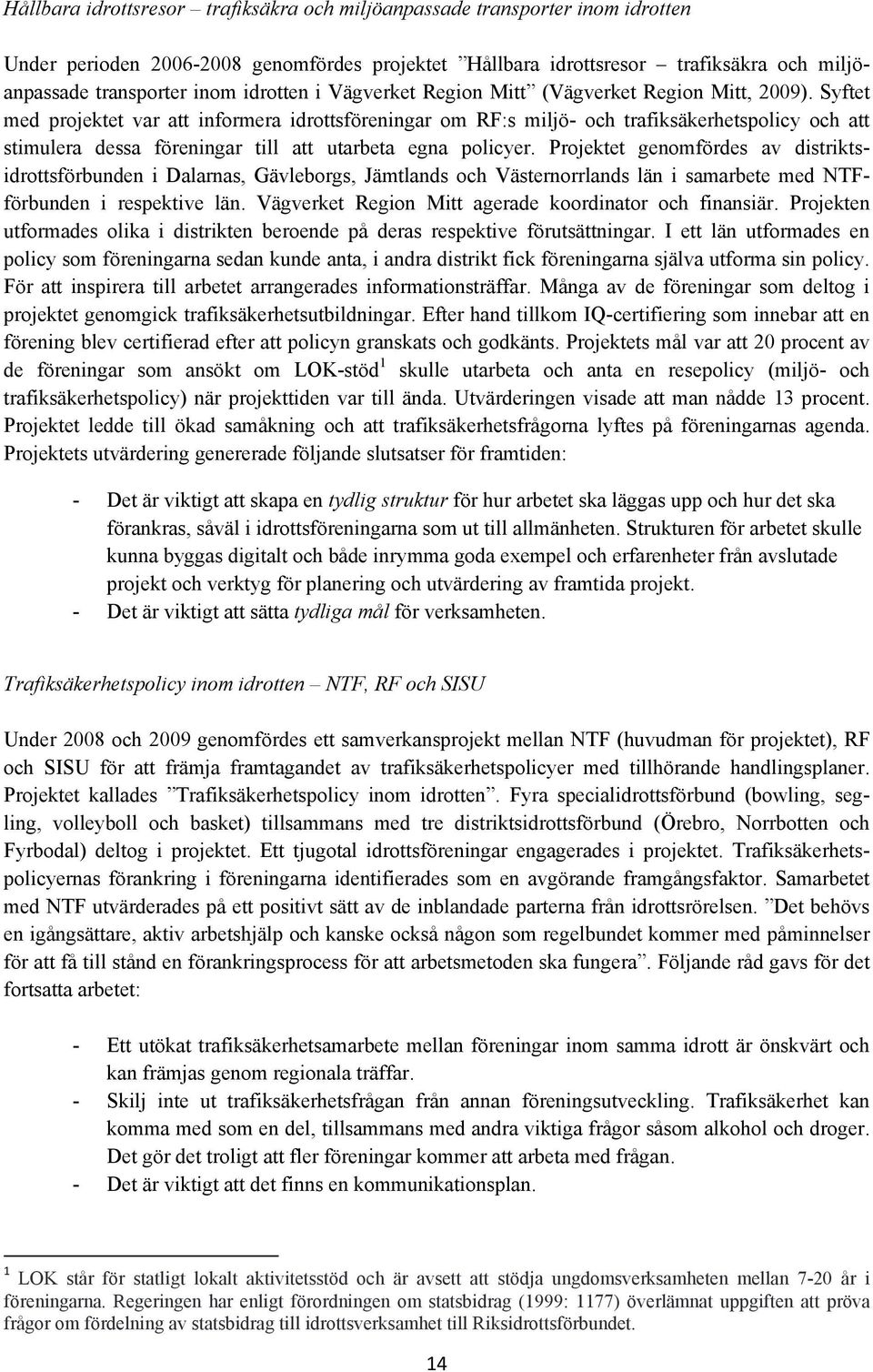 Hållbara idrottsresor – trafiksäkra och miljöanpassade transporter inom idrotten

Under perioden 2006-2008 genomfördes projektet ”Hållbara idrottsresor – trafiksäkra och miljöanpassade transporter inom idrotten i Vägverket Region Mitt” (Vägverket Region Mitt, 2009). Syftet med projektet var att informera idrottsföreningar om RF:s miljö- och trafiksäkerhetspolicy och att stimulera dessa föreningar till att utarbeta egna policyer. Projektet genomfördes av distriktsidrottsförbunden i Dalarnas, Gävleborgs, Jämtlands och Västernorrlands län i samarbete med NTF-förbunden i respektive län. Vägverket Region Mitt agerade koordinator och finansiär. Projekten utformades olika i distrikten beroende på deras respektive förutsättningar. I ett län utformades en policy som föreningarna sedan kunde anta, i andra distrikt fick föreningarna själva utforma sin policy. För att inspirera till arbetet arrangerades informationsträffar. Många av de föreningar som deltog i projektet genomgick trafiksäkerhetsutbildningar. Efter hand tillkom IQ-certifiering som innebar att en förening blev certifierad efter att policyn granskats och godkänts. Projektets mål var att 20 procent av de föreningar som ansökt om LOK-stöd$^1$ skulle utarbeta och anta en resepolicy (miljö- och trafiksäkerhetspolicy) när projekttiden var till ända. Utvärderingen visade att man nådde 13 procent. Projektet ledde till ökad samåkning och att trafiksäkerhetsfrågorna lyftes på föreningarnas agenda. Projektets utvärdering genererade följande slutsatser för framtiden:

- Det är viktigt att skapa en tydlig struktur för hur arbetet ska läggas upp och hur det ska förankras, såväl i idrottsföreningarna som ut till allmänheten. Strukturen för arbetet skulle kunna byggas digitalt och både inrymma goda exempel och erfarenheter från avslutade projekt och verktyg för planering och utvärdering av framtida projekt.
- Det är viktigt att sätta tydliga mål för verksamheten.

Trafiksäkerhetspolicy inom idrotten – NTF, RF och SISU

Under 2008 och 2009 genomfördes ett samverkansprojekt mellan NTF (huvudman för projektet), RF och SISU för att främja framtagandet av trafiksäkerhetspolicyer med tillhörande handlingsplaner. Projektet kallades ”Trafiksäkerhetspolicy inom idrotten”. Fyra specialidrottsförbund (bowling, segling, volleyboll och basket) tillsammans med tre distriktsidrottsförbund (Örebro, Norrbotten och Fyrbodal) deltog i projektet. Ett tjugotal idrottsföreningar engagerades i projektet. Trafiksäkerhetspolicyernas förankring i föreningarna identifierades som en avgörande framgångsfaktor. Samarbetet med NTF utvärderades på ett positivt sätt av de inblandade parterna från idrottsrörelsen. ”Det behövs en igångsättare, aktiv arbetshjälp och kanske också någon som regelbundet kommer med påminnelser för att få till stånd en förankringsprocess för att arbetsmetoden ska fungera”. Följande råd gavs för det fortsatta arbetet:

- Ett utökat trafiksäkerhetsamarbete mellan föreningar inom samma idrott är önskvärt och kan främjas genom regionala träffar.
- Skilj inte ut trafiksäkerhetsfrågan från annan föreningsutveckling. Trafiksäkerhet kan komma med som en del, tillsammans med andra viktiga frågor såsom alkohol och droger. Det gör det troligt att fler föreningar kommer att arbeta med frågan.
- Det är viktigt att det finns en kommunikationsplan.

$^1$ LOK står för statligt lokalt aktivitetsstöd och är avsett att stödja ungdomsverksamheten mellan 7-20 år i föreningarna. Regeringen har enligt förordningen om statsbidrag (1999: 1177) överlämnat uppgiften att pröva frågor om fördelning av statsbidrag till idrottsverksamhet till Riksidrottsförbundet.

14